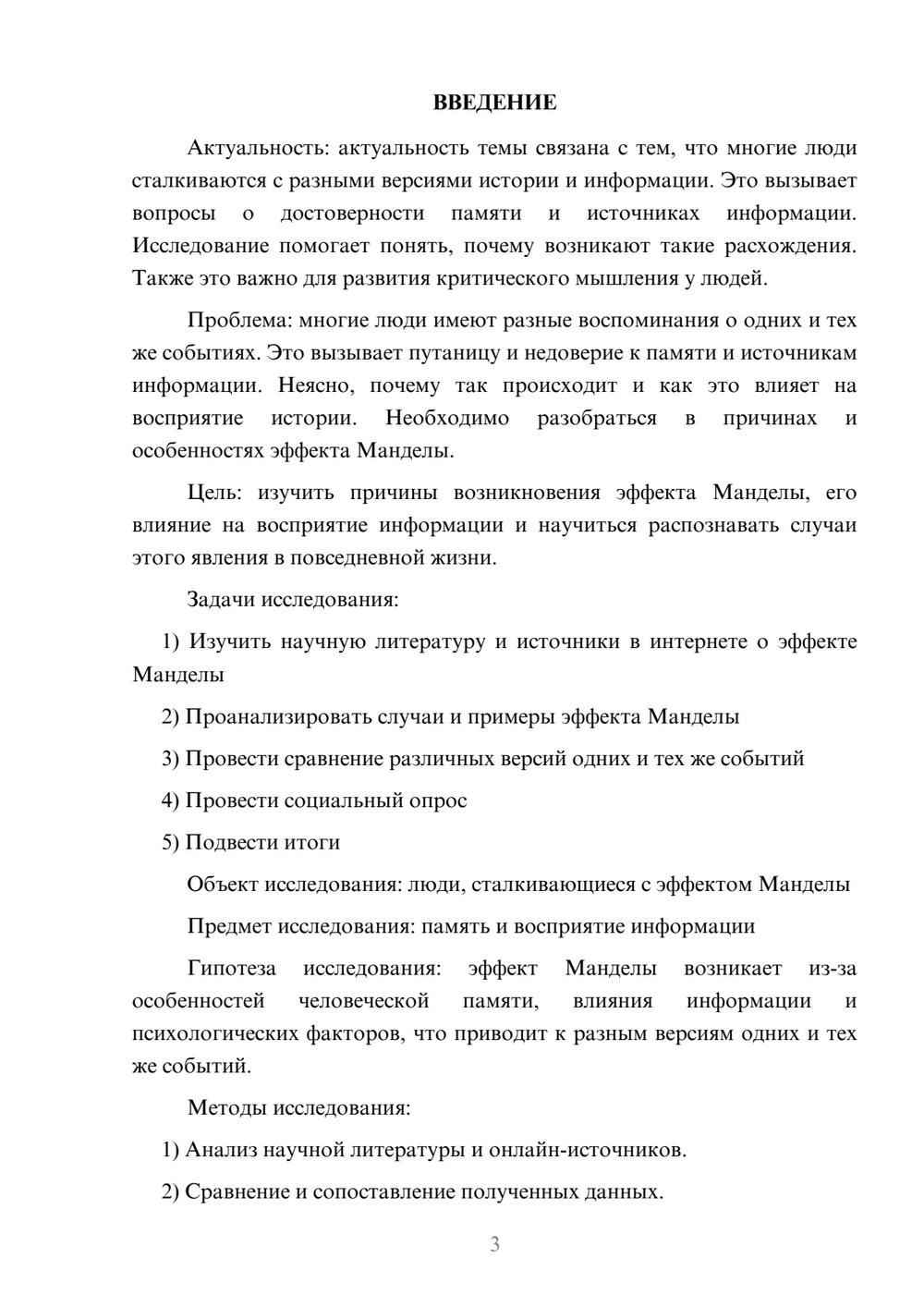 ВВЕДЕНИЕ

Актуальность: актуальность темы связана с тем, что многие люди сталкиваются с разными версиями истории и информации. Это вызывает вопросы о достоверности памяти и источниках информации. Исследование помогает понять, почему возникают такие расхождения. Также это важно для развития критического мышления у людей.

Проблема: многие люди имеют разные воспоминания о одних и тех же событиях. Это вызывает путаницу и недоверие к памяти и источникам информации. Неясно, почему так происходит и как это влияет на восприятие истории. Необходимо разобраться в причинах и особенностях эффекта Манделы.

Цель: изучить причины возникновения эффекта Манделы, его влияние на восприятие информации и научиться распознавать случаи этого явления в повседневной жизни.

Задачи исследования:

1) Изучить научную литературу и источники в интернете о эффекте Манделы

2) Проанализировать случаи и примеры эффекта Манделы

3) Провести сравнение различных версий одних и тех же событий

4) Провести социальный опрос

5) Подвести итоги

Объект исследования: люди, сталкивающиеся с эффектом Манделы

Предмет исследования: память и восприятие информации

Гипотеза исследования: эффект Манделы возникает из-за особенностей человеческой памяти, влияния информации и психологических факторов, что приводит к разным версиям одних и тех же событий.

Методы исследования:

1) Анализ научной литературы и онлайн-источников.

2) Сравнение и сопоставление полученных данных.

3